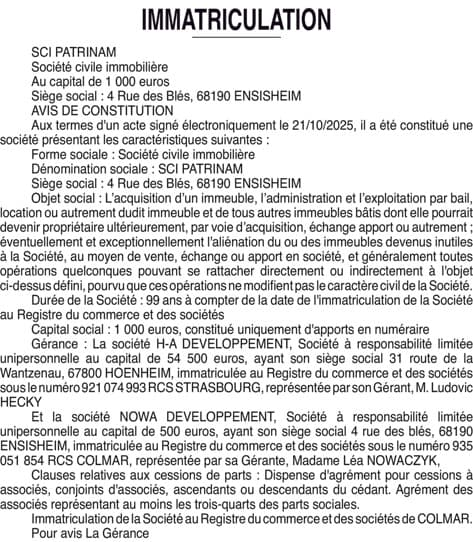 IMMATRICULATION

SCI PATRINAM

Société civile immobilière

Au capital de 1 000 euros

Siège social : 4 Rue des Blés, 68190 ENSISHEIM

AVIS DE CONSTITUTION

Aux termes d'un acte signé électroniquement le 21/10/2025, il a été constitué une société présentant les caractéristiques suivantes :

Forme sociale : Société civile immobilière

Dénomination sociale : SCI PATRINAM

Siège social : 4 Rue des Blés, 68190 ENSISHEIM

Objet social : L'acquisition d'un immeuble, l'administration et l'exploitation par bail, location ou autrement dudit immeuble et de tous autres immeubles bâtis dont elle pourrait devenir propriétaire ultérieurement, par voie d'acquisition, échange apport ou autrement ; éventuellement et exceptionnellement l'aliénation du ou des immeubles devenus inutiles à la Société, au moyen de vente, échange ou apport en société, et généralement toutes opérations quelconques pouvant se rattacher directement ou indirectement à l'objet ci-dessus défini, pourvu que ces opérations ne modifient pas le caractère civil de la Société.

Durée de la Société : 99 ans à compter de la date de l'immatriculation de la Société au Registre du commerce et des sociétés

Capital social : 1 000 euros, constitué uniquement d'apports en numéraire

Gérance : La société H-A DEVELOPPEMENT, Société à responsabilité limitée unipersonnelle au capital de 54 500 euros, ayant son siège social 31 route de la Wantzenau, 67800 HOENHEIM, immatriculée au Registre du commerce et des sociétés sous le numéro 921 074 993 RCS STRASBOURG, représentée par son Gérant, M. Ludovic HECKY

Et la société NOWA DEVELOPPEMENT, Société à responsabilité limitée unipersonnelle au capital de 500 euros, ayant son siège social 4 rue des blés, 68190 ENSISHEIM, immatriculée au Registre du commerce et des sociétés sous le numéro 935 051 854 RCS COLMAR, représentée par sa Gérante, Madame Léa NOWACZYK,

Clauses relatives aux cessions de parts : Dispense d'agrément pour cessions à associés, conjoints d'associés, ascendants ou descendants du cédant. Agrément des associés représentant au moins les trois-quarts des parts sociales.

Immatriculation de la Société au Registre du commerce et des sociétés de COLMAR.

Pour avis La Gérance